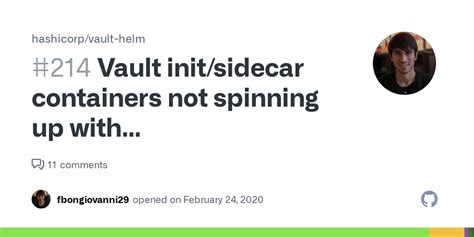 hashicorp/vault-helm

#214 Vault init/sidecar containers not spinning up with...

11 comments

fbongiovanni29 opened on February 24, 2020